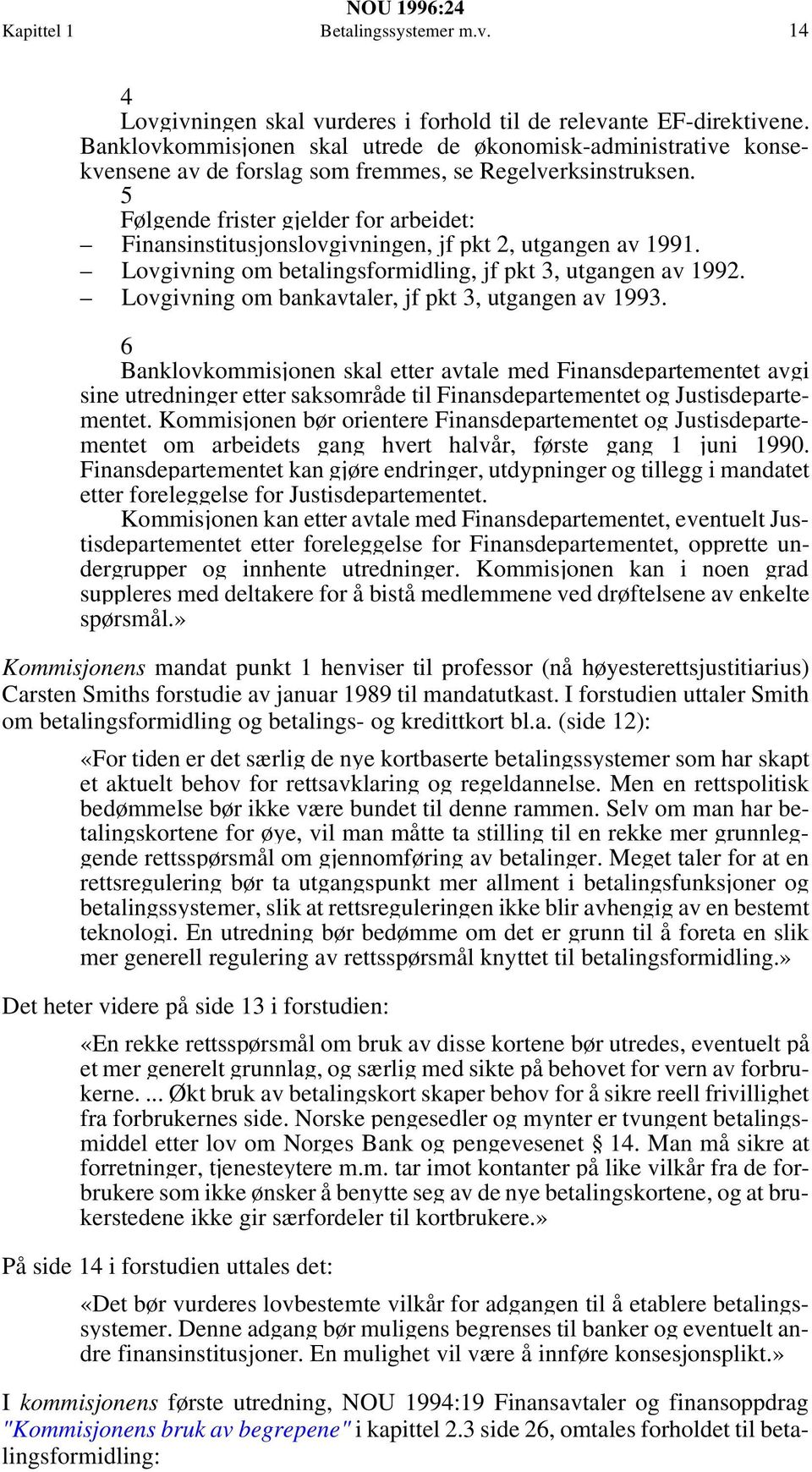 NOU 1996:24
Kapittel 1 Betalingssystemer m.v. 14

4
Lovgivningen skal vurderes i forhold til de relevante EF-direktivene. Banklovkommisjonen skal utrede de økonomisk-administrative konsekvensene av de forslag som fremmes, se Regelverksinstruksen.
5
Følgende frister gjelder for arbeidet:
– Finansinstitusjonslovgivningen, jf pkt 2, utgangen av 1991.
– Lovgivning om betalingsformidling, jf pkt 3, utgangen av 1992.
– Lovgivning om bankavtaler, jf pkt 3, utgangen av 1993.

6
Banklovkommisjonen skal etter avtale med Finansdepartementet avgi sine utredninger etter saksområde til Finansdepartementet og Justisdepartementet. Kommisjonen bør orientere Finansdepartementet og Justisdepartementet om arbeidets gang hvert halvår, første gang 1 juni 1990. Finansdepartementet kan gjøre endringer, utdypninger og tillegg i mandatet etter foreleggelse for Justisdepartementet.
Kommisjonen kan etter avtale med Finansdepartementet, eventuelt Justisdepartementet etter foreleggelse for Finansdepartementet, opprette undergrupper og innhente utredninger. Kommisjonen kan i noen grad suppleres med deltakere for å bistå medlemmene ved drøftelsene av enkelte spørsmål.»

Kommisjonens mandat punkt 1 henviser til professor (nå høyesterettsjustitiarius) Carsten Smiths forstudie av januar 1989 til mandatutkast. I forstudien uttaler Smith om betalingsformidling og betalings- og kredittkort bl.a. (side 12):

«For tiden er det særlig de nye kortbaserte betalingssystemer som har skapt et aktuelt behov for rettsavklaring og regeldannelse. Men en rettspolitisk bedømmelse bør ikke være bundet til denne rammen. Selv om man har betalingskortene for øye, vil man måtte ta stilling til en rekke mer grunnleggende rettsspørsmål om gjennomføring av betalinger. Meget taler for at en rettsregulering bør ta utgangspunkt mer allment i betalingsfunksjoner og betalingssystemer, slik at rettsreguleringen ikke blir avhengig av en bestemt teknologi. En utredning bør bedømme om det er grunn til å foreta en slik mer generell regulering av rettsspørsmål knyttet til betalingsformidling.»

Det heter videre på side 13 i forstudien:

«En rekke rettsspørsmål om bruk av disse kortene bør utredes, eventuelt på et mer generelt grunnlag, og særlig med sikte på behovet for vern av forbrukerne. ... Økt bruk av betalingskort skaper behov for å sikre reell frivillighet fra forbrukernes side. Norske pengesedler og mynter er tvungent betalingsmiddel etter lov om Norges Bank og pengevesenet § 14. Man må sikre at forretninger, tjenesteytere m.m. tar imot kontanter på like vilkår fra de forbrukere som ikke ønsker å benytte seg av de nye betalingskortene, og at brukerstedene ikke gir særfordeler til kortbrukere.»

På side 14 i forstudien uttales det:

«Det bør vurderes lovbestemte vilkår for adgangen til å etablere betalingssystemer. Denne adgang bør muligens begrenses til banker og eventuelt andre finansinstitusjoner. En mulighet vil være å innføre konsesjonsplikt.»

I kommisjonens første utredning, NOU 1994:19 Finansavtaler og finansoppdrag "Kommisjonens bruk av begrepene" i kapittel 2.3 side 26, omtales forholdet til betalingsformidling: